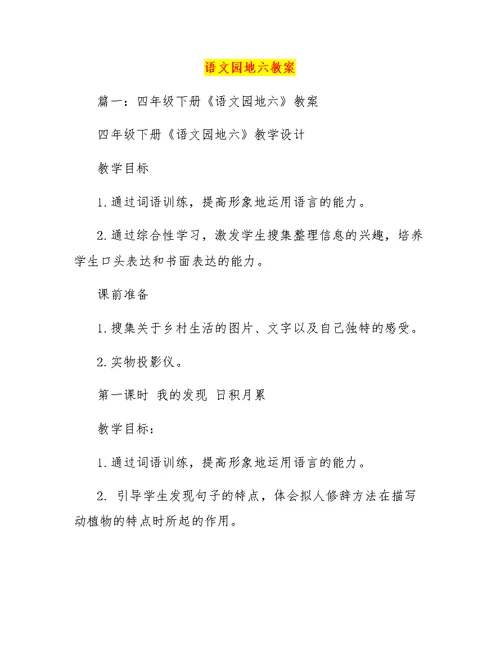 语文园地六教案

篇一：四年级下册《语文园地六》教案

四年级下册《语文园地六》教学设计

教学目标

1.通过词语训练，提高形象地运用语言的能力。

2.通过综合性学习，激发学生搜集整理信息的兴趣，培养学生口头表达和书面表达的能力。

课前准备

1.搜集关于乡村生活的图片、文字以及自己独特的感受。

2.实物投影仪。

第一课时 我的发现 日积月累

教学目标：

1.通过词语训练，提高形象地运用语言的能力。

2. 引导学生发现句子的特点，体会拟人修辞方法在描写动植物的特点时所起的作用。